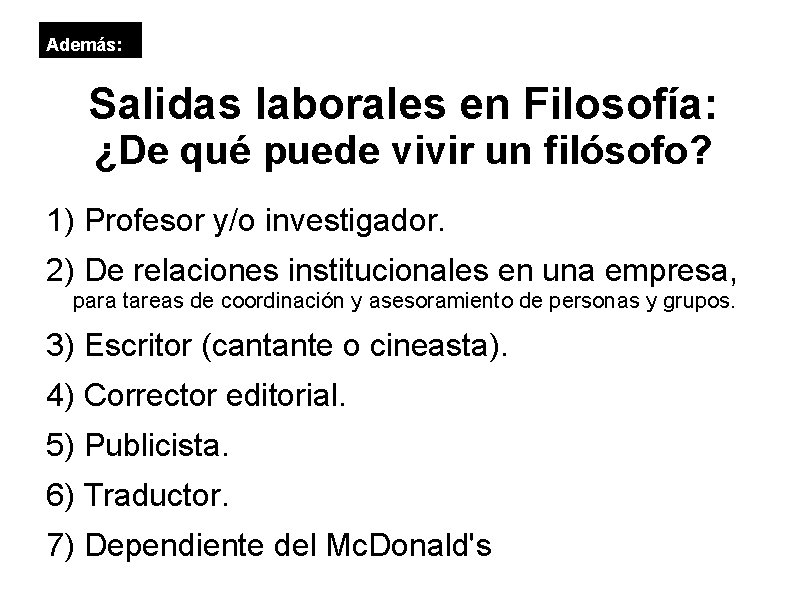 Además:

Salidas laborales en Filosofía:
¿De qué puede vivir un filósofo?

1) Profesor y/o investigador.

2) De relaciones institucionales en una empresa, para tareas de coordinación y asesoramiento de personas y grupos.

3) Escritor (cantante o cineasta).

4) Corrector editorial.

5) Publicista.

6) Traductor.

7) Dependiente del McDonald's